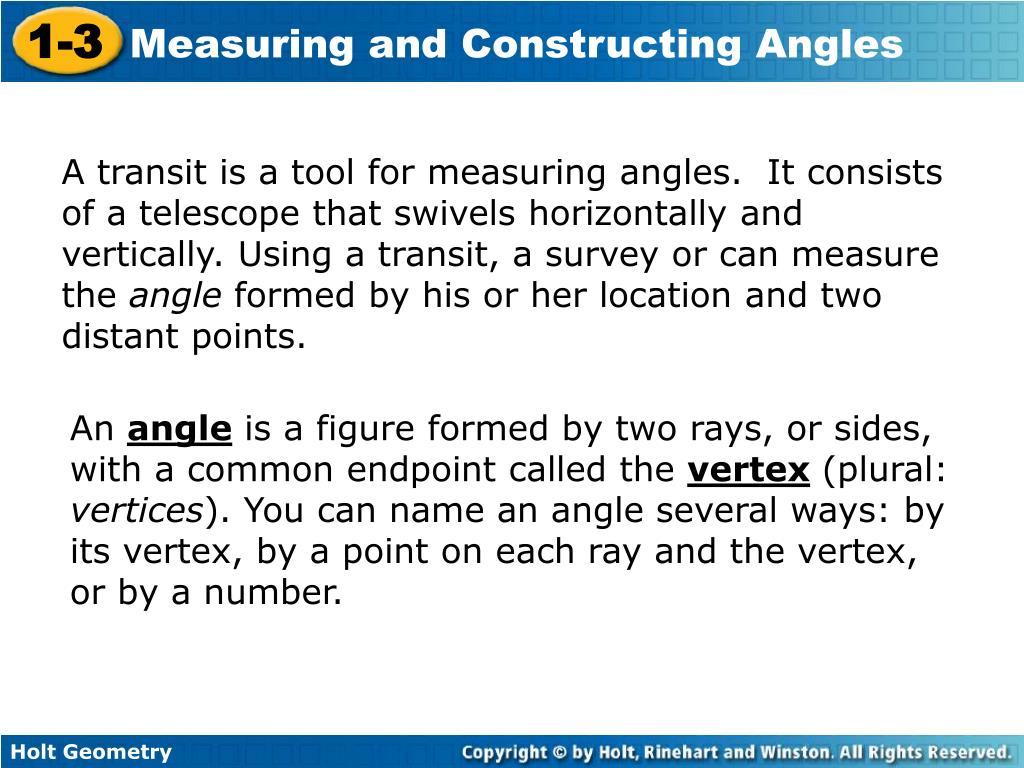 1-3 Measuring and Constructing Angles

A transit is a tool for measuring angles. It consists of a telescope that swivels horizontally and vertically. Using a transit, a survey or can measure the angle formed by his or her location and two distant points.

An angle is a figure formed by two rays, or sides, with a common endpoint called the vertex (plural: vertices). You can name an angle several ways: by its vertex, by a point on each ray and the vertex, or by a number.

Holt Geometry

Copyright © by Holt, Rinehart and Winston. All Rights Reserved.